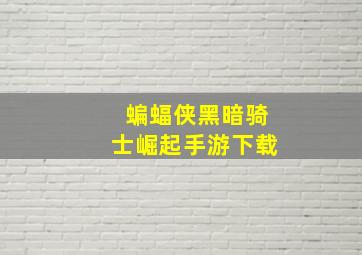 蝙蝠侠黑暗骑士崛起手游下载